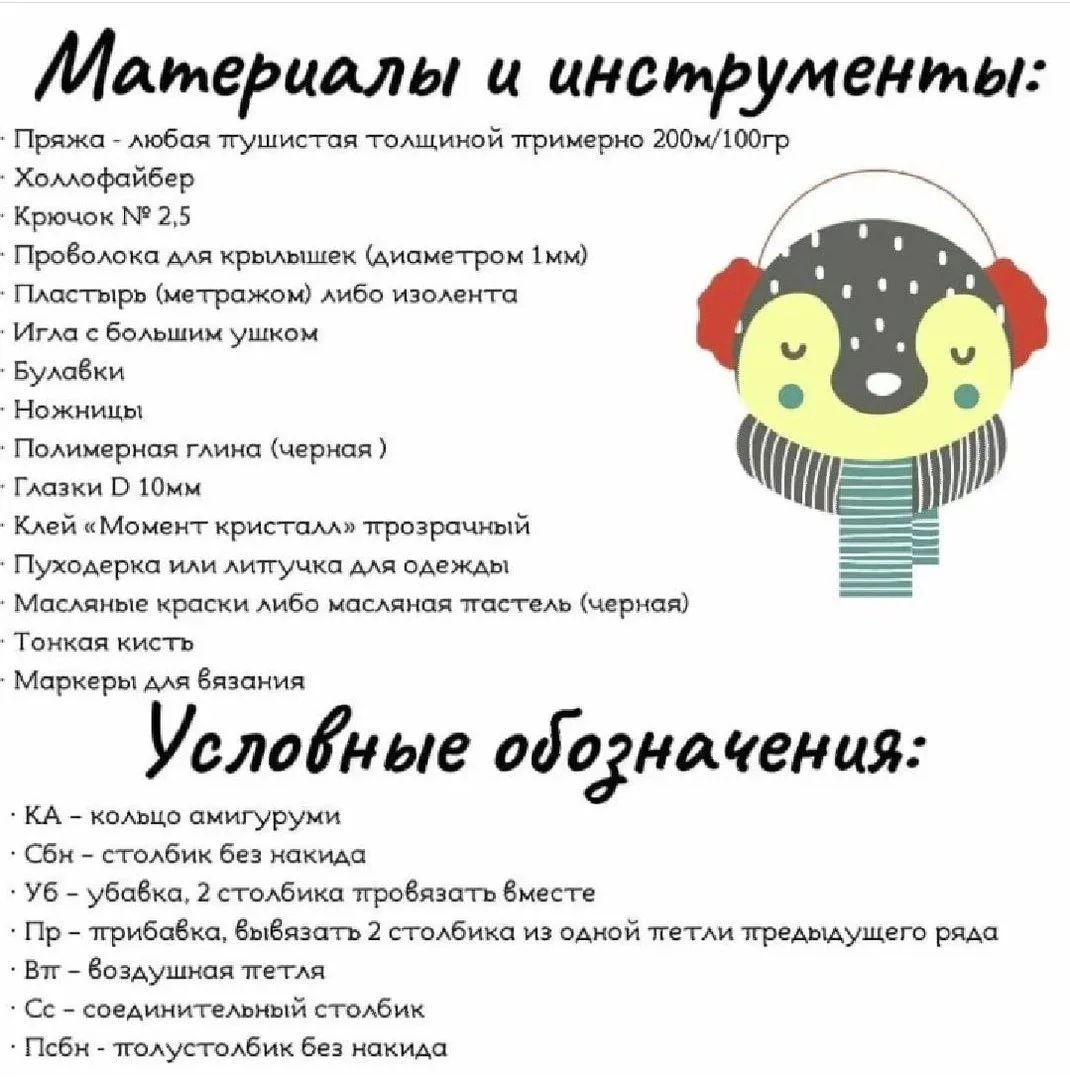 Материалы и инструменты:

· Пряжа - любая пушистая толщиной примерно 200м/100гр
· Холлофайбер
· Крючок № 2,5
· Проволока для крылышек (диаметром 1мм)
· Пластырь (метражом) либо изолента
· Игла с большим ушком
· Булавки
· Ножницы
· Полимерная глина (черная )
· Глазки D 10мм
· Клей «Момент кристалл» прозрачный
· Пуходерка или липучка для одежды
· Масляные краски либо масляная пастель (черная)
· Тонкая кисть
· Маркеры для вязания

Условные обозначения:

· КА – кольцо амигуруми
· Сбн – столбик без накида
· Уб – убавка, 2 столбика провязать вместе
· Пр – прибавка, вывязать 2 столбика из одной петли предыдущего ряда
· Вп – воздушная петля
· Сс – соединительный столбик
· Псбн - полустолбик без накида